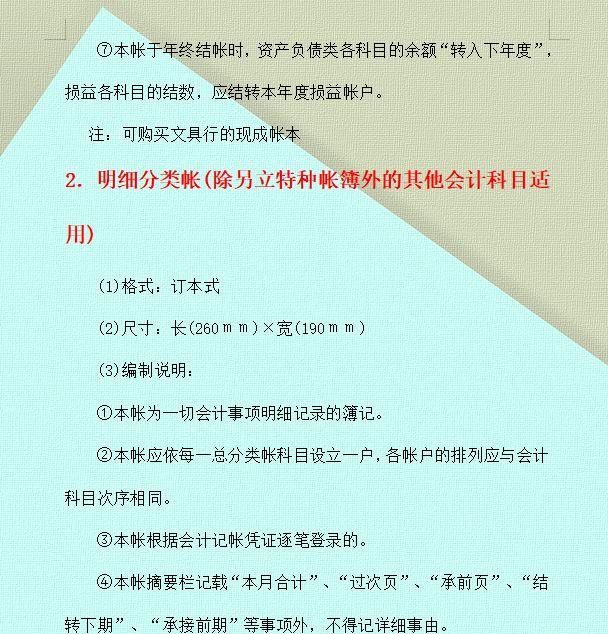 ⑦本帐于年终结帐时，资产负债类各科目的余额“转入下年度”，损益各科目的结数，应结转本年度损益帐户。

注：可购买文具行的现成帐本

2. 明细分类帐(除另立特种帐簿外的其他会计科目适用)

(1)格式：订本式

(2)尺寸：长(260ｍｍ)×宽(190ｍｍ)

(3)编制说明：

①本帐为一切会计事项明细记录的簿记。

②本帐应依每一总分类帐科目设立一户，各帐户的排列应与会计科目次序相同。

③本帐根据会计记帐凭证逐笔登录的。

④本帐摘要栏记载“本月合计”、“过次页”、“承前页”、“结转下期”、“承接前期”等事项外，不得记详细事由。